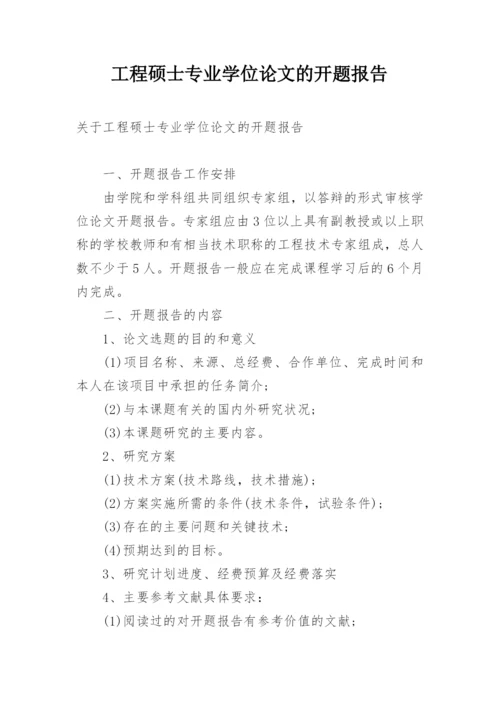 工程硕士专业学位论文的开题报告

关于工程硕士专业学位论文的开题报告

一、开题报告工作安排

由学院和学科组共同组织专家组，以答辩的形式审核学位论文开题报告。专家组应由3位以上具有副教授或以上职称的学校教师和有相当技术职称的工程技术专家组成，总人数不少于5人。开题报告一般应在完成课程学习后的6个月内完成。

二、开题报告的内容

1、论文选题的目的和意义

(1)项目名称、来源、总经费、合作单位、完成时间和本人在该项目中承担的任务简介；

(2)与本课题有关的国内外研究状况；

(3)本课题研究的主要内容。

2、研究方案

(1)技术方案(技术路线，技术措施)；

(2)方案实施所需的条件(技术条件，试验条件)；

(3)存在的主要问题和关键技术；

(4)预期达到的目标。

3、研究计划进度、经费预算及经费落实

4、主要参考文献具体要求：

(1)阅读过的对开题报告有参考价值的文献；